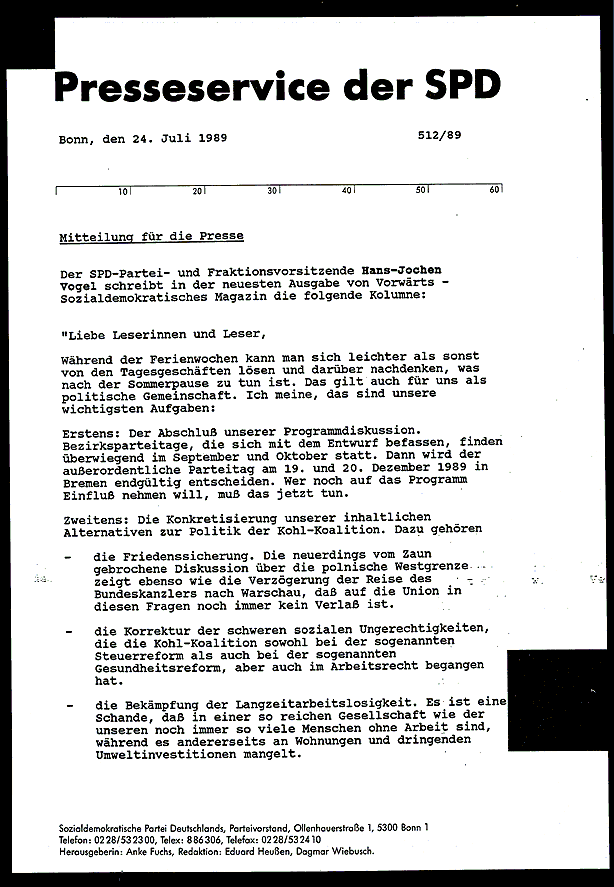 Presseservice der SPD

Bonn, den 24. Juli 1989

512/89

10 20 30 40 50 60

Mitteilung für die Presse

Der SPD-Partei- und Fraktionsvorsitzende Hans-Jochen Vogel schreibt in der neuesten Ausgabe von Vorwärts - Sozialdemokratisches Magazin die folgende Kolumne:

"Liebe Leserinnen und Leser,

Während der Ferienwochen kann man sich leichter als sonst von den Tagesgeschäften lösen und darüber nachdenken, was nach der Sommerpause zu tun ist. Das gilt auch für uns als politische Gemeinschaft. Ich meine, das sind unsere wichtigsten Aufgaben:

Erstens: Der Abschluß unserer Programmdiskussion. Bezirksparteitage, die sich mit dem Entwurf befassen, finden überwiegend im September und Oktober statt. Dann wird der außerordentliche Parteitag am 19. und 20. Dezember 1989 in Bremen endgültig entscheiden. Wer noch auf das Programm Einfluß nehmen will, muß das jetzt tun.

Zweitens: Die Konkretisierung unserer inhaltlichen Alternativen zur Politik der Kohl-Koalition. Dazu gehören

- die Friedenssicherung. Die neuerdings vom Zaun gebrochene Diskussion über die polnische Westgrenze zeigt ebenso wie die Verzögerung der Reise des Bundeskanzlers nach Warschau, daß auf die Union in diesen Fragen noch immer kein Verlaß ist.

- die Korrektur der schweren sozialen Ungerechtigkeiten, die die Kohl-Koalition sowohl bei der sogenannten Steuerreform als auch bei der sogenannten Gesundheitsreform, aber auch im Arbeitsrecht begangen hat.

- die Bekämpfung der Langzeitarbeitslosigkeit. Es ist eine Schande, daß in einer so reichen Gesellschaft wie der unseren noch immer so viele Menschen ohne Arbeit sind, während es andererseits an Wohnungen und dringenden Umweltinvestitionen mangelt.

Sozialdemokratische Partei Deutschlands, Parteivorstand, Ollenhauerstraße 1, 5300 Bonn 1
Telefon: 0228/532300, Telex: 886306, Telefax: 0228/532410
Herausgeberin: Anke Fuchs, Redaktion: Eduard Heußen, Dagmar Wiebusch.